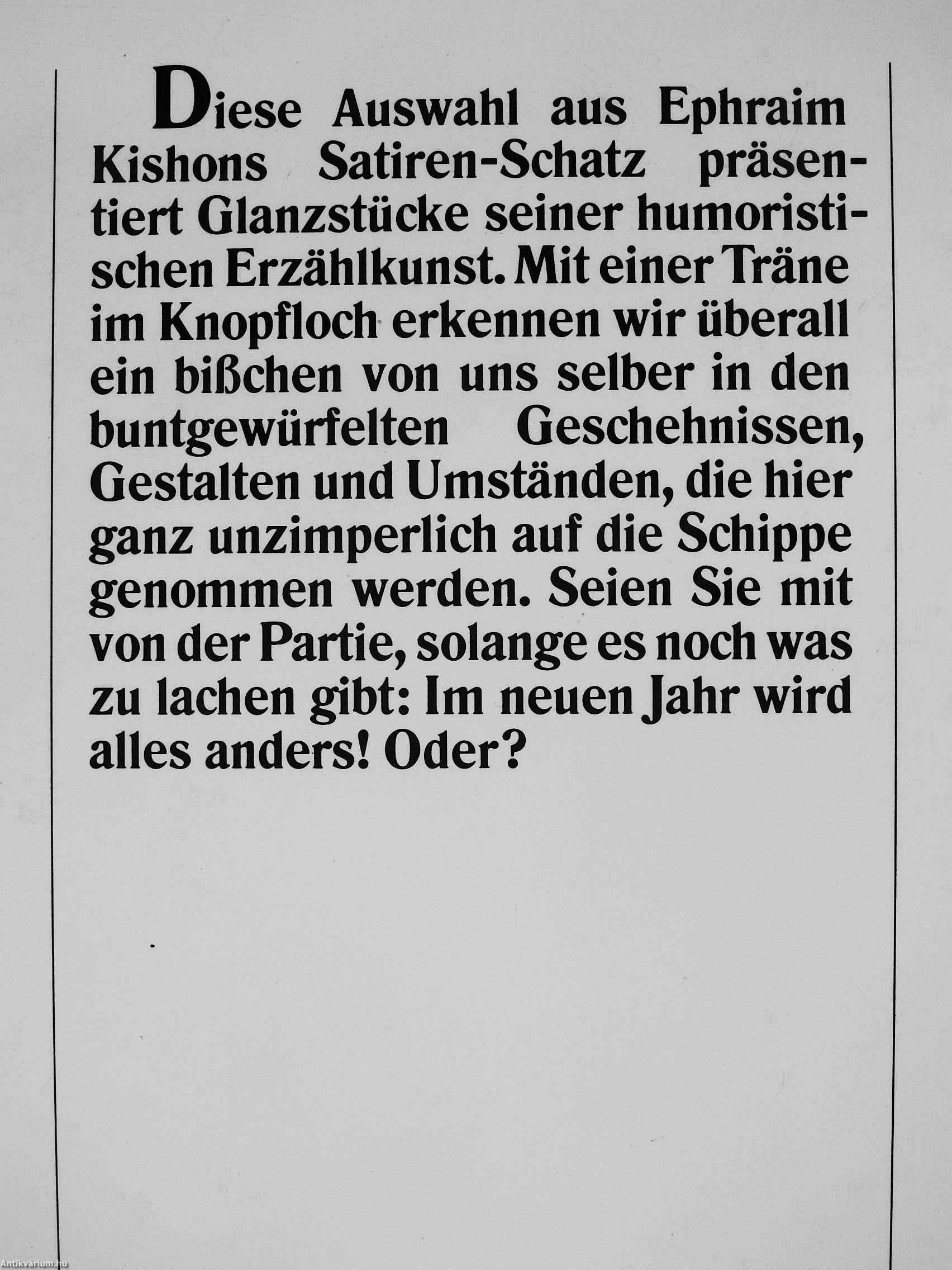 Diese Auswahl aus Ephraim Kishons Satiren-Schatz präsentiert Glanzstücke seiner humoristischen Erzählkunst. Mit einer Träne im Knopfloch erkennen wir überall ein bißchen von uns selber in den buntgewürfelten Geschehnissen, Gestalten und Umständen, die hier ganz unzimperlich auf die Schippe genommen werden. Seien Sie mit von der Partie, solange es noch was zu lachen gibt: Im neuen Jahr wird alles anders! Oder?

Antikvárium.hu